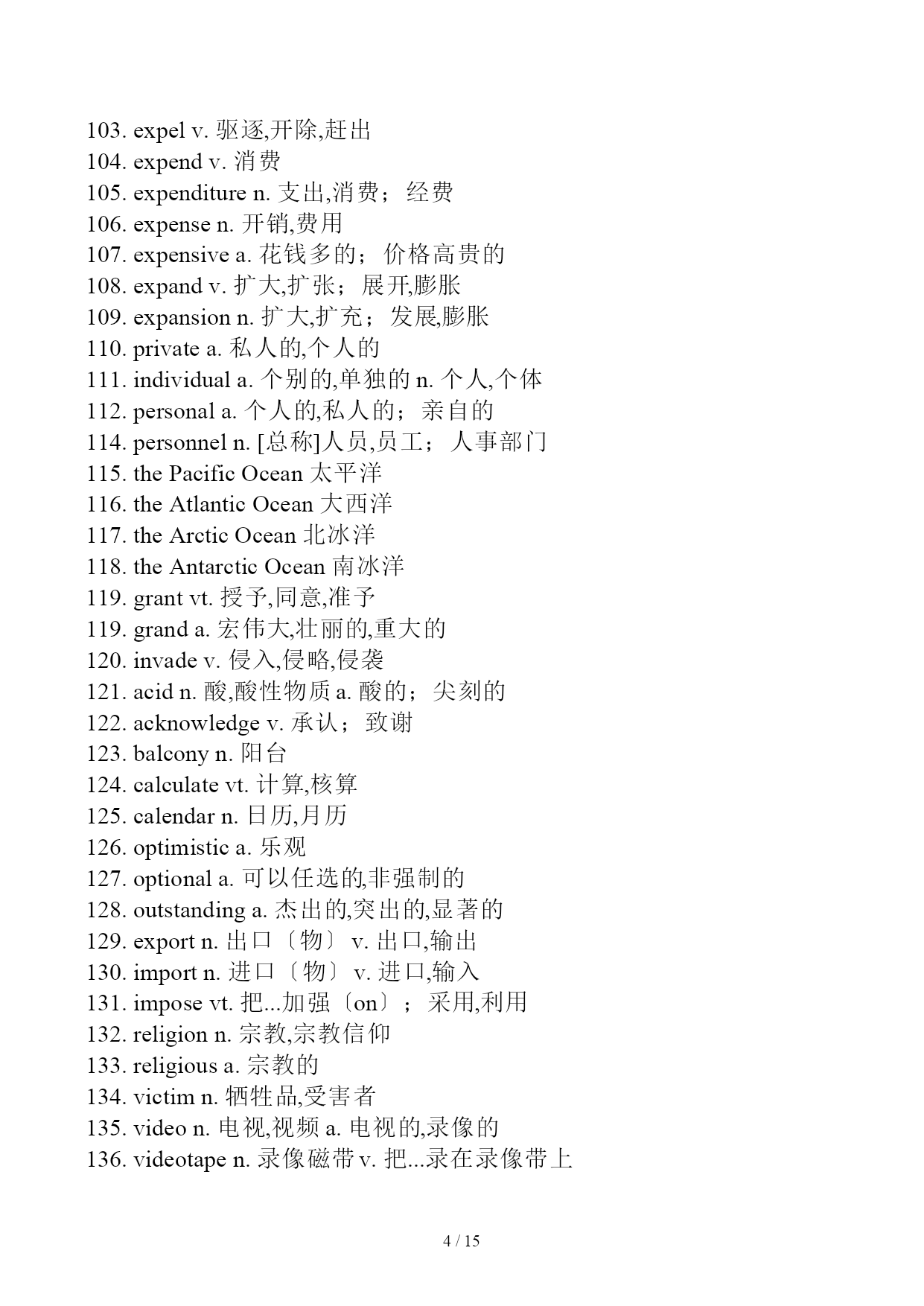 103. expel v. 驱逐,开除,赶出
104. expend v. 消费
105. expenditure n. 支出,消费；经费
106. expense n. 开销,费用
107. expensive a. 花钱多的；价格高贵的
108. expand v. 扩大,扩张；展开,膨胀
109. expansion n. 扩大,扩充；发展,膨胀
110. private a. 私人的,个人的
111. individual a. 个别的,单独的 n. 个人,个体
112. personal a. 个人的,私人的；亲自的
114. personnel n. [总称]人员,员工；人事部门
115. the Pacific Ocean 太平洋
116. the Atlantic Ocean 大西洋
117. the Arctic Ocean 北冰洋
118. the Antarctic Ocean 南冰洋
119. grant vt. 授予,同意,准予
119. grand a. 宏伟大,壮丽的,重大的
120. invade v. 侵入,侵略,侵袭
121. acid n. 酸,酸性物质 a. 酸的；尖刻的
122. acknowledge v. 承认；致谢
123. balcony n. 阳台
124. calculate vt. 计算,核算
125. calendar n. 日历,月历
126. optimistic a. 乐观
127. optional a. 可以任选的,非强制的
128. outstanding a. 杰出的,突出的,显著的
129. export n. 出口〔物〕 v. 出口,输出
130. import n. 进口〔物〕 v. 进口,输入
131. impose vt. 把...加强〔on〕；采用,利用
132. religion n. 宗教,宗教信仰
133. religious a. 宗教的
134. victim n. 牺牲品,受害者
135. video n. 电视,视频 a. 电视的,录像的
136. videotape n. 录像磁带 v. 把...录在录像带上

4 / 15